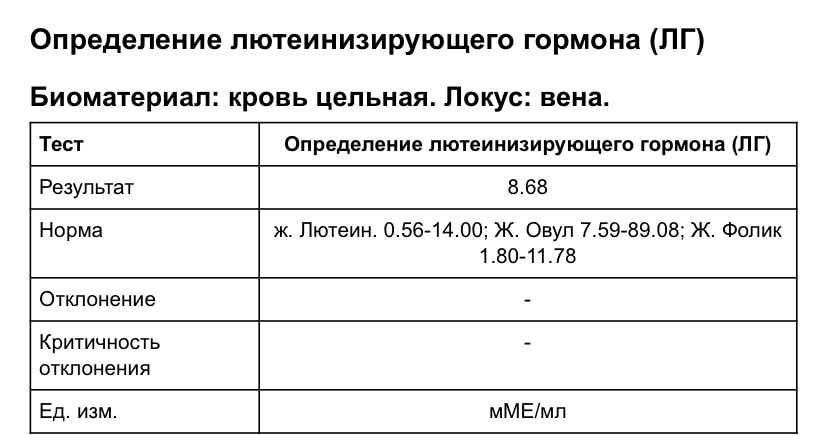 Определение лютеинизирующего гормона (ЛГ)

Биоматериал: кровь цельная. Локус: вена.

| Тест | Определение лютеинизирующего гормона (ЛГ) |
|---|---|
| Результат | 8.68 |
| Норма | ж. Лютеин. 0.56-14.00; Ж. Овул 7.59-89.08; Ж. Фолик 1.80-11.78 |
| Отклонение | - |
| Критичность отклонения | - |
| Ед. изм. | мМЕ/мл |